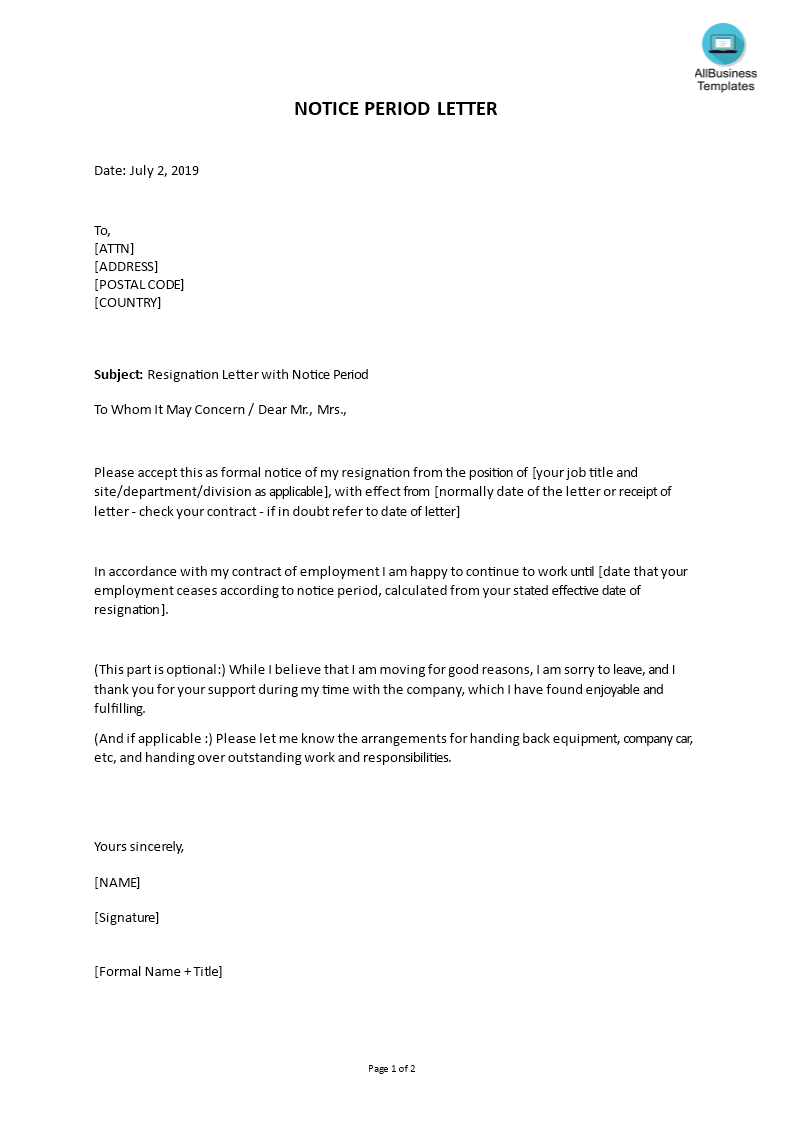 AllBusiness Templates

NOTICE PERIOD LETTER

Date: July 2, 2019

To,
[ATTN]
[ADDRESS]
[POSTAL CODE]
[COUNTRY]

Subject: Resignation Letter with Notice Period

To Whom It May Concern / Dear Mr., Mrs.,

Please accept this as formal notice of my resignation from the position of [your job title and site/department/division as applicable], with effect from [normally date of the letter or receipt of letter - check your contract - if in doubt refer to date of letter]

In accordance with my contract of employment I am happy to continue to work until [date that your employment ceases according to notice period, calculated from your stated effective date of resignation].

(This part is optional:) While I believe that I am moving for good reasons, I am sorry to leave, and I thank you for your support during my time with the company, which I have found enjoyable and fulfilling.

(And if applicable :) Please let me know the arrangements for handing back equipment, company car, etc, and handing over outstanding work and responsibilities.

Yours sincerely,

[NAME]

[Signature]

[Formal Name + Title]

Page 1 of 2